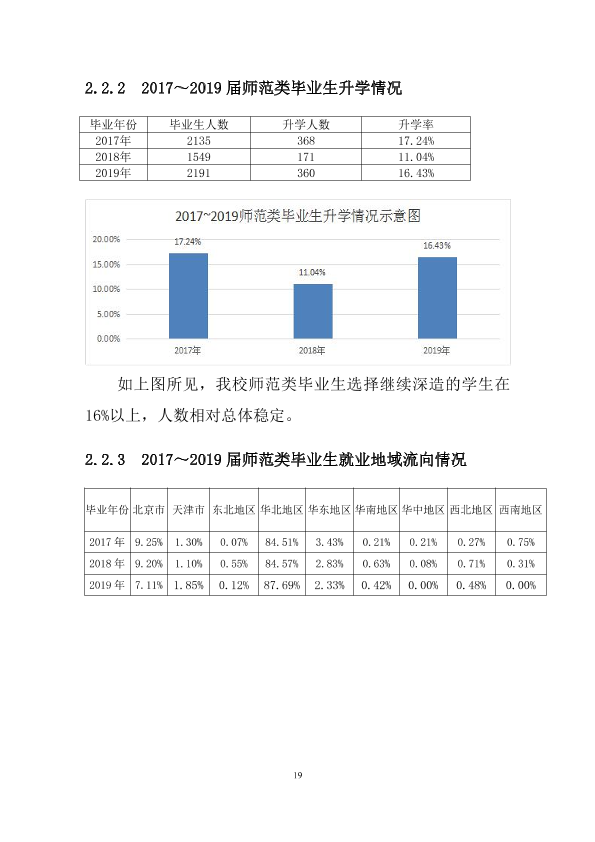 2.2.2 2017～2019届师范类毕业生升学情况

| 毕业年份 | 毕业生人数 | 升学人数 | 升学率 |
|---|---|---|---|
| 2017年 | 2135 | 368 | 17.24% |
| 2018年 | 1549 | 171 | 11.04% |
| 2019年 | 2191 | 360 | 16.43% |

2017~2019师范类毕业生升学情况示意图

20.00%
15.00%
10.00%
5.00%
0.00%
17.24%
11.04%
16.43%
2017年
2018年
2019年

如上图所见，我校师范类毕业生选择继续深造的学生在16%以上，人数相对总体稳定。

2.2.3 2017～2019届师范类毕业生就业地域流向情况

| 毕业年份 | 北京市 | 天津市 | 东北地区 | 华北地区 | 华东地区 | 华南地区 | 华中地区 | 西北地区 | 西南地区 |
|---|---|---|---|---|---|---|---|---|---|
| 2017年 | 9.25% | 1.30% | 0.07% | 84.51% | 3.43% | 0.21% | 0.21% | 0.27% | 0.75% |
| 2018年 | 9.20% | 1.10% | 0.55% | 84.57% | 2.83% | 0.63% | 0.08% | 0.71% | 0.31% |
| 2019年 | 7.11% | 1.85% | 0.12% | 87.69% | 2.33% | 0.42% | 0.00% | 0.48% | 0.00% |

19